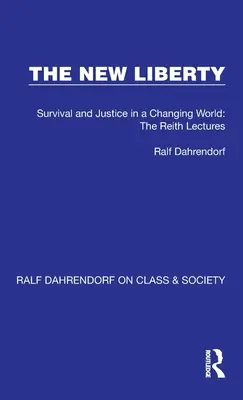 THE NEW LIBERTY

Survival and Justice in a Changing World: The Reith Lectures

Ralf Dahrendorf

RALF DAHRENDORF ON CLASS & SOCIETY

ROUTLEDGE